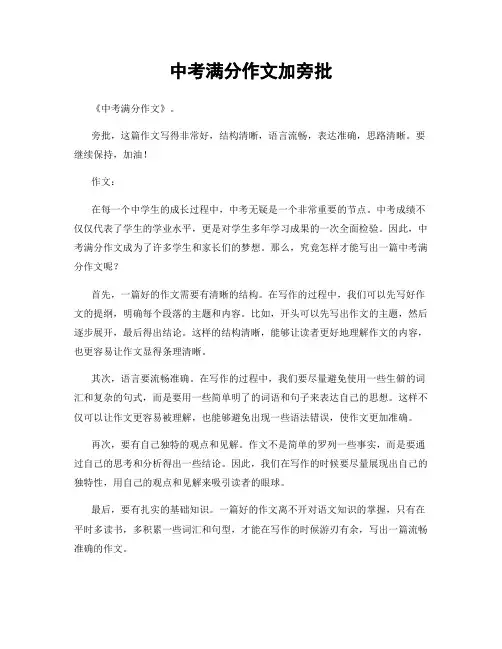 中考满分作文加旁批

《中考满分作文》。

旁批，这篇作文写得非常好，结构清晰，语言流畅，表达准确，思路清晰。要继续保持，加油！

作文：

在每一个中学生的成长过程中，中考无疑是一个非常重要的节点。中考成绩不仅仅代表了学生的学业水平，更是对学生多年学习成果的一次全面检验。因此，中考满分作文成为了许多学生和家长们的梦想。那么，究竟怎样才能写出一篇中考满分作文呢？

首先，一篇好的作文需要有清晰的结构。在写作的过程中，我们可以先写好作文的提纲，明确每个段落的主题和内容。比如，开头可以先写出作文的主题，然后逐步展开，最后得出结论。这样的结构清晰，能够让读者更好地理解作文的内容，也更容易让作文显得条理清晰。

其次，语言要流畅准确。在写作的过程中，我们要尽量避免使用一些生僻的词汇和复杂的句式，而是要用一些简单明了的词语和句子来表达自己的思想。这样不仅可以让作文更容易被理解，也能够避免出现一些语法错误，使作文更加准确。

再次，要有自己独特的观点和见解。作文不是简单的罗列一些事实，而是要通过自己的思考和分析得出一些结论。因此，我们在写作的时候要尽量展现出自己的独特性，用自己的观点和见解来吸引读者的眼球。

最后，要有扎实的基础知识。一篇好的作文离不开对语文知识的掌握，只有在平时多读书，多积累一些词汇和句型，才能在写作的时候游刃有余，写出一篇流畅准确的作文。